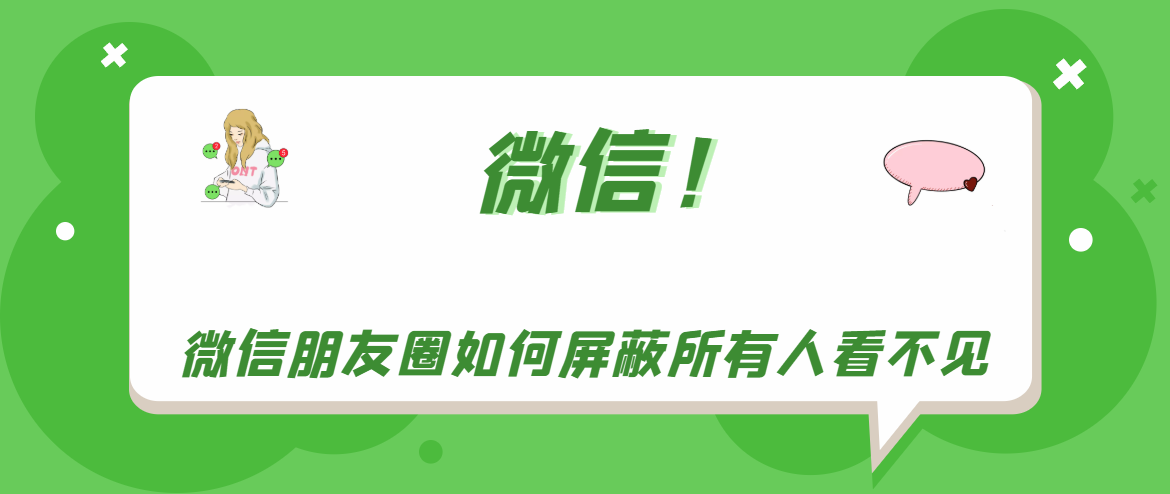 微信！

微信朋友圈如何屏蔽所有人看不见